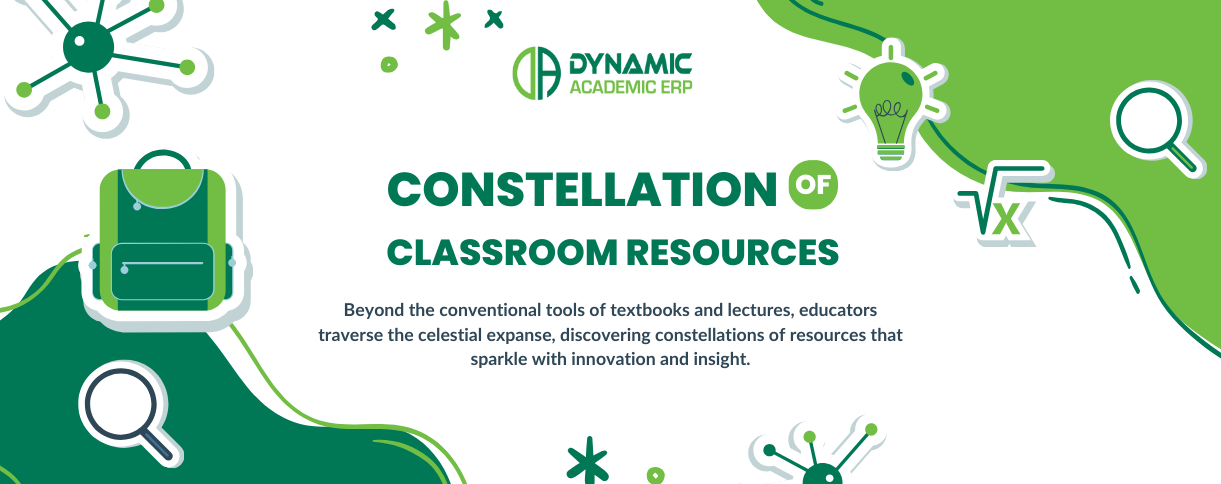 DYNAMIC
ACADEMIC ERP

CONSTELLATION OF
CLASSROOM RESOURCES

Beyond the conventional tools of textbooks and lectures, educators traverse the celestial expanse, discovering constellations of resources that sparkle with innovation and insight.